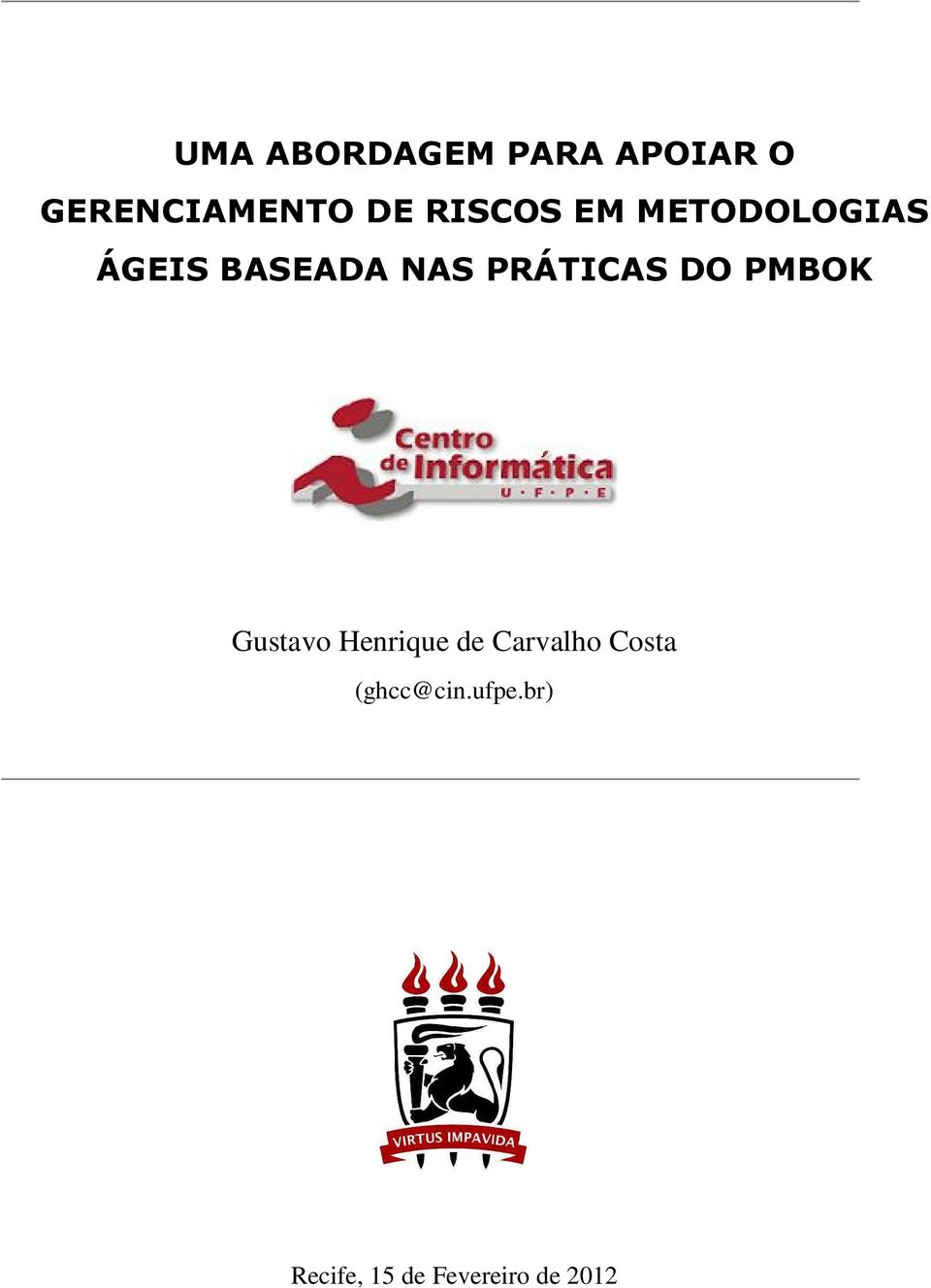 UMA ABORDAGEM PARA APOIAR O GERENCIAMENTO DE RISCOS EM METODOLOGIAS ÁGEIS BASEADA NAS PRÁTICAS DO PMBOK

Centro de Informática
U · F · P · E

Gustavo Henrique de Carvalho Costa
(ghcc@cin.ufpe.br)

VIRTUS IMPAVIDA

Recife, 15 de Fevereiro de 2012